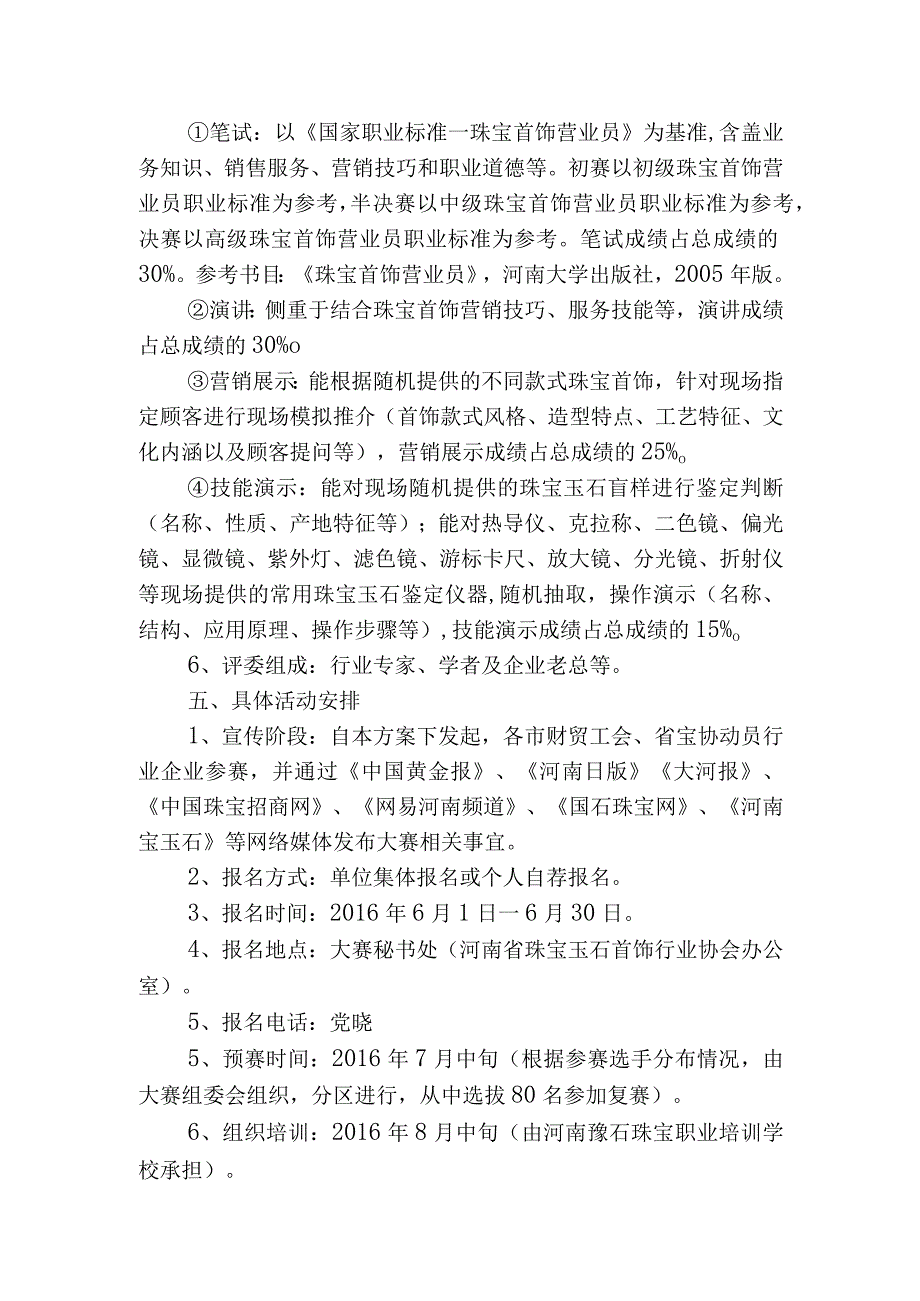 ①笔试：以《国家职业标准一珠宝首饰营业员》为基准,含盖业务知识、销售服务、营销技巧和职业道德等。初赛以初级珠宝首饰营业员职业标准为参考,半决赛以中级珠宝首饰营业员职业标准为参考,决赛以高级珠宝首饰营业员职业标准为参考。笔试成绩占总成绩的30%。参考书目:《珠宝首饰营业员》，河南大学出版社，2005年版。

②演讲:侧重于结合珠宝首饰营销技巧、服务技能等，演讲成绩占总成绩的30%o

③营销展示:能根据随机提供的不同款式珠宝首饰，针对现场指定顾客进行现场模拟推介（首饰款式风格、造型特点、工艺特征、文化内涵以及顾客提问等），营销展示成绩占总成绩的25%o

④技能演示：能对现场随机提供的珠宝玉石盲样进行鉴定判断（名称、性质、产地特征等）；能对热导仪、克拉称、二色镜、偏光镜、显微镜、紫外灯、滤色镜、游标卡尺、放大镜、分光镜、折射仪等现场提供的常用珠宝玉石鉴定仪器,随机抽取，操作演示（名称、结构、应用原理、操作步骤等）,技能演示成绩占总成绩的15%o

6、评委组成：行业专家、学者及企业老总等。

五、具体活动安排

1、宣传阶段：自本方案下发起，各市财贸工会、省宝协动员行业企业参赛，并通过《中国黄金报》、《河南日版》《大河报》、《中国珠宝招商网》、《网易河南频道》、《国石珠宝网》、《河南宝玉石》等网络媒体发布大赛相关事宜。

2、报名方式：单位集体报名或个人自荐报名。

3、报名时间：2016年6月1日一6月30日。

4、报名地点：大赛秘书处（河南省珠宝玉石首饰行业协会办公室）。

5、报名电话：党晓

5、预赛时间：2016年7月中旬（根据参赛选手分布情况，由大赛组委会组织，分区进行，从中选拔80名参加复赛）。

6、组织培训：2016年8月中旬（由河南豫石珠宝职业培训学校承担）。